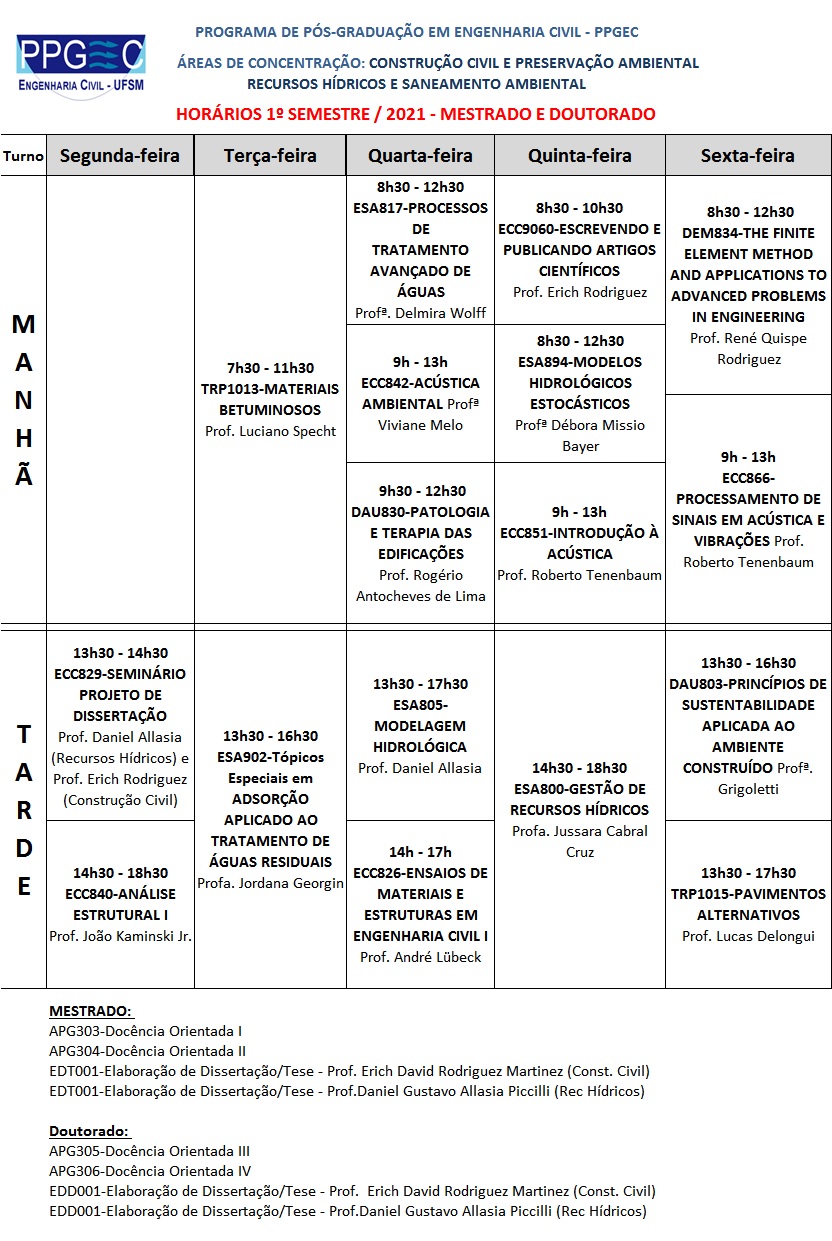 PPGEC
ENGENHARIA CIVIL - UFSM

PROGRAMA DE PÓS-GRADUAÇÃO EM ENGENHARIA CIVIL - PPGEC

ÁREAS DE CONCENTRAÇÃO: CONSTRUÇÃO CIVIL E PRESERVAÇÃO AMBIENTAL
RECURSOS HÍDRICOS E SANEAMENTO AMBIENTAL

HORÁRIOS 1º SEMESTRE / 2021 - MESTRADO E DOUTORADO

| Turno | Segunda-feira | Terça-feira | Quarta-feira | Quinta-feira | Sexta-feira |
|---|---|---|---|---|---|
| MANHÃ | | 7h30 - 11h30 TRP1013-MATERIAIS BETUMINOSOS Prof. Luciano Specht | 8h30 - 12h30 ESA817-PROCESSOS DE TRATAMENTO AVANÇADO DE ÁGUAS Profª. Delmira Wolff | 8h30 - 10h30 ECC9060-ESCREVENDO E PUBLICANDO ARTIGOS CIENTÍFICOS Prof. Erich Rodriguez | 8h30 - 12h30 DEM834-THE FINITE ELEMENT METHOD AND APPLICATIONS TO ADVANCED PROBLEMS IN ENGINEERING Prof. René Quispe Rodriguez |
| | | | 9h - 13h ECC842-ACÚSTICA AMBIENTAL Profª Viviane Melo | 8h30 - 12h30 ESA894-MODELOS HIDROLÓGICOS ESTOCÁSTICOS Profª Débora Missio Bayer | 9h - 13h ECC866-PROCESSAMENTO DE SINAIS EM ACÚSTICA E VIBRAÇÕES Prof. Roberto Tenenbaum |
| | | | 9h30 - 12h30 DAU830-PATOLOGIA E TERAPIA DAS EDIFICAÇÕES Prof. Rogério Antocheves de Lima | 9h - 13h ECC851-INTRODUÇÃO À ACÚSTICA Prof. Roberto Tenenbaum | |
| TARDE | 13h30 - 14h30 ECC829-SEMINÁRIO PROJETO DE DISSERTAÇÃO Prof. Daniel Allasia (Recursos Hídricos) e Prof. Erich Rodriguez (Construção Civil) | 13h30 - 16h30 ESA902-Tópicos Especiais em ADSORÇÃO APLICADO AO TRATAMENTO DE ÁGUAS RESIDUAIS Profa. Jordana Georgin | 13h30 - 17h30 ESA805-MODELAGEM HIDROLÓGICA Prof. Daniel Allasia | 14h30 - 18h30 ESA800-GESTÃO DE RECURSOS HÍDRICOS Profa. Jussara Cabral Cruz | 13h30 - 16h30 DAU803-PRINCÍPIOS DE SUSTENTABILIDADE APLICADA AO AMBIENTE CONSTRUÍDO Profª. Grigoletti |
| | 14h30 - 18h30 ECC840-ANÁLISE ESTRUTURAL I Prof. João Kaminski Jr. | | 14h - 17h ECC826-ENSAIOS DE MATERIAIS E ESTRUTURAS EM ENGENHARIA CIVIL I Prof. André Lübeck | | 13h30 - 17h30 TRP1015-PAVIMENTOS ALTERNATIVOS Prof. Lucas Delongui |

MESTRADO:
APG303-Docência Orientada I
APG304-Docência Orientada II
EDT001-Elaboração de Dissertação/Tese - Prof. Erich David Rodriguez Martinez (Const. Civil)
EDT001-Elaboração de Dissertação/Tese - Prof.Daniel Gustavo Allasia Piccilli (Rec Hídricos)

Doutorado:
APG305-Docência Orientada III
APG306-Docência Orientada IV
EDD001-Elaboração de Dissertação/Tese - Prof. Erich David Rodriguez Martinez (Const. Civil)
EDD001-Elaboração de Dissertação/Tese - Prof.Daniel Gustavo Allasia Piccilli (Rec Hídricos)